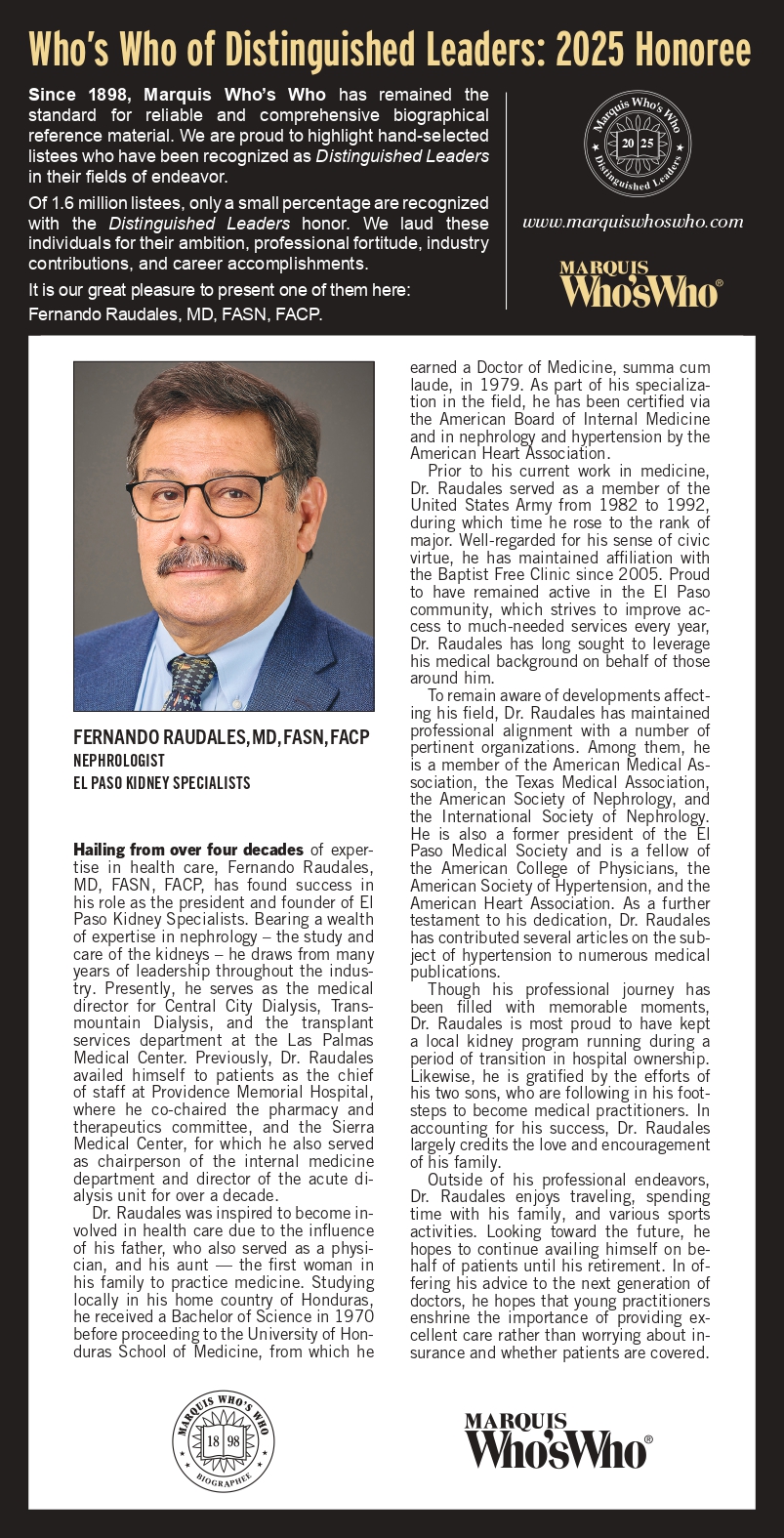 Who's Who of Distinguished Leaders: 2025 Honoree

Since 1898, Marquis Who's Who has remained the standard for reliable and comprehensive biographical reference material. We are proud to highlight hand-selected listees who have been recognized as Distinguished Leaders in their fields of endeavor.

Of 1.6 million listees, only a small percentage are recognized with the Distinguished Leaders honor. We laud these individuals for their ambition, professional fortitude, industry contributions, and career accomplishments.

It is our great pleasure to present one of them here: Fernando Raudales, MD, FASN, FACP.

Marquis Who's Who 20 25 Distinguished Leaders

www.marquiswhoswho.com

MARQUIS Who'sWho®

FERNANDO RAUDALES, MD, FASN, FACP
NEPHROLOGIST
EL PASO KIDNEY SPECIALISTS

Hailing from over four decades of expertise in health care, Fernando Raudales, MD, FASN, FACP, has found success in his role as the president and founder of El Paso Kidney Specialists. Bearing a wealth of expertise in nephrology – the study and care of the kidneys – he draws from many years of leadership throughout the industry. Presently, he serves as the medical director for Central City Dialysis, Transmountain Dialysis, and the transplant services department at the Las Palmas Medical Center. Previously, Dr. Raudales availed himself to patients as the chief of staff at Providence Memorial Hospital, where he co-chaired the pharmacy and therapeutics committee, and the Sierra Medical Center, for which he also served as chairperson of the internal medicine department and director of the acute dialysis unit for over a decade.

Dr. Raudales was inspired to become involved in health care due to the influence of his father, who also served as a physician, and his aunt — the first woman in his family to practice medicine. Studying locally in his home country of Honduras, he received a Bachelor of Science in 1970 before proceeding to the University of Honduras School of Medicine, from which he earned a Doctor of Medicine, summa cum laude, in 1979. As part of his specialization in the field, he has been certified via the American Board of Internal Medicine and in nephrology and hypertension by the American Heart Association.

Prior to his current work in medicine, Dr. Raudales served as a member of the United States Army from 1982 to 1992, during which time he rose to the rank of major. Well-regarded for his sense of civic virtue, he has maintained affiliation with the Baptist Free Clinic since 2005. Proud to have remained active in the El Paso community, which strives to improve access to much-needed services every year, Dr. Raudales has long sought to leverage his medical background on behalf of those around him.

To remain aware of developments affecting his field, Dr. Raudales has maintained professional alignment with a number of pertinent organizations. Among them, he is a member of the American Medical Association, the Texas Medical Association, the American Society of Nephrology, and the International Society of Nephrology. He is also a former president of the El Paso Medical Society and is a fellow of the American College of Physicians, the American Society of Hypertension, and the American Heart Association. As a further testament to his dedication, Dr. Raudales has contributed several articles on the subject of hypertension to numerous medical publications.

Though his professional journey has been filled with memorable moments, Dr. Raudales is most proud to have kept a local kidney program running during a period of transition in hospital ownership. Likewise, he is gratified by the efforts of his two sons, who are following in his footsteps to become medical practitioners. In accounting for his success, Dr. Raudales largely credits the love and encouragement of his family.

Outside of his professional endeavors, Dr. Raudales enjoys traveling, spending time with his family, and various sports activities. Looking toward the future, he hopes to continue availing himself on behalf of patients until his retirement. In offering his advice to the next generation of doctors, he hopes that young practitioners enshrine the importance of providing excellent care rather than worrying about insurance and whether patients are covered.

MARQUIS WHO'S WHO 18 98 BIOGRAPHEE

MARQUIS Who'sWho®